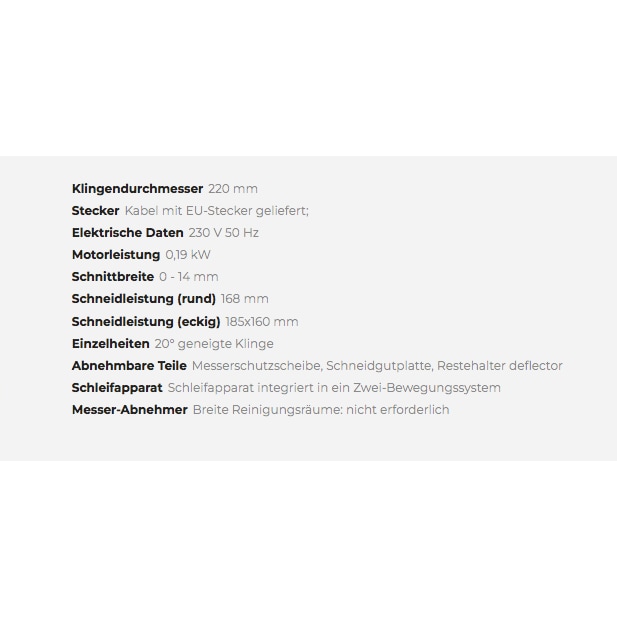 Klingendurchmesser 220 mm
Stecker Kabel mit EU-Stecker geliefert;
Elektrische Daten 230 V 50 Hz
Motorleistung 0,19 kW
Schnittbreite 0 - 14 mm
Schneidleistung (rund) 168 mm
Schneidleistung (eckig) 185x160 mm
Einzelheiten 20° geneigte Klinge
Abnehmbare Teile Messerschutzscheibe, Schneidgutplatte, Restehalter deflector
Schleifapparat Schleifapparat integriert in ein Zwei-Bewegungssystem
Messer-Abnehmer Breite Reinigungsräume: nicht erforderlich